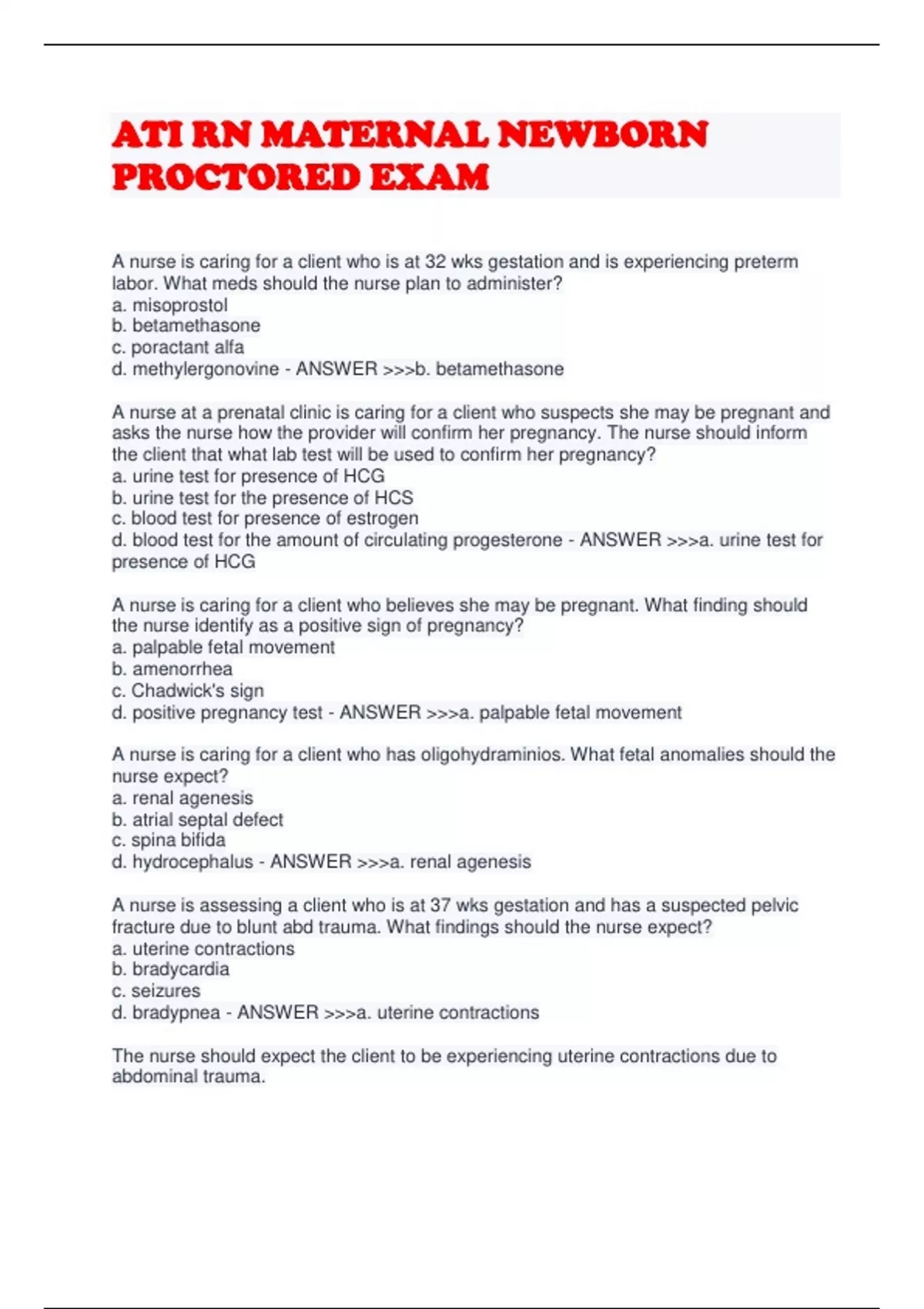 ATI RN MATERNAL NEWBORN PROCTORED EXAM

A nurse is caring for a client who is at 32 wks gestation and is experiencing preterm labor. What meds should the nurse plan to administer?
a. misoprostol
b. betamethasone
c. poractant alfa
d. methylergonovine - ANSWER >>>b. betamethasone

A nurse at a prenatal clinic is caring for a client who suspects she may be pregnant and asks the nurse how the provider will confirm her pregnancy. The nurse should inform the client that what lab test will be used to confirm her pregnancy?
a. urine test for presence of HCG
b. urine test for the presence of HCS
c. blood test for presence of estrogen
d. blood test for the amount of circulating progesterone - ANSWER >>>a. urine test for presence of HCG

A nurse is caring for a client who believes she may be pregnant. What finding should the nurse identify as a positive sign of pregnancy?
a. palpable fetal movement
b. amenorrhea
c. Chadwick's sign
d. positive pregnancy test - ANSWER >>>a. palpable fetal movement

A nurse is caring for a client who has oligohydraminios. What fetal anomalies should the nurse expect?
a. renal agenesis
b. atrial septal defect
c. spina bifida
d. hydrocephalus - ANSWER >>>a. renal agenesis

A nurse is assessing a client who is at 37 wks gestation and has a suspected pelvic fracture due to blunt abd trauma. What findings should the nurse expect?
a. uterine contractions
b. bradycardia
c. seizures
d. bradypnea - ANSWER >>>a. uterine contractions

The nurse should expect the client to be experiencing uterine contractions due to abdominal trauma.